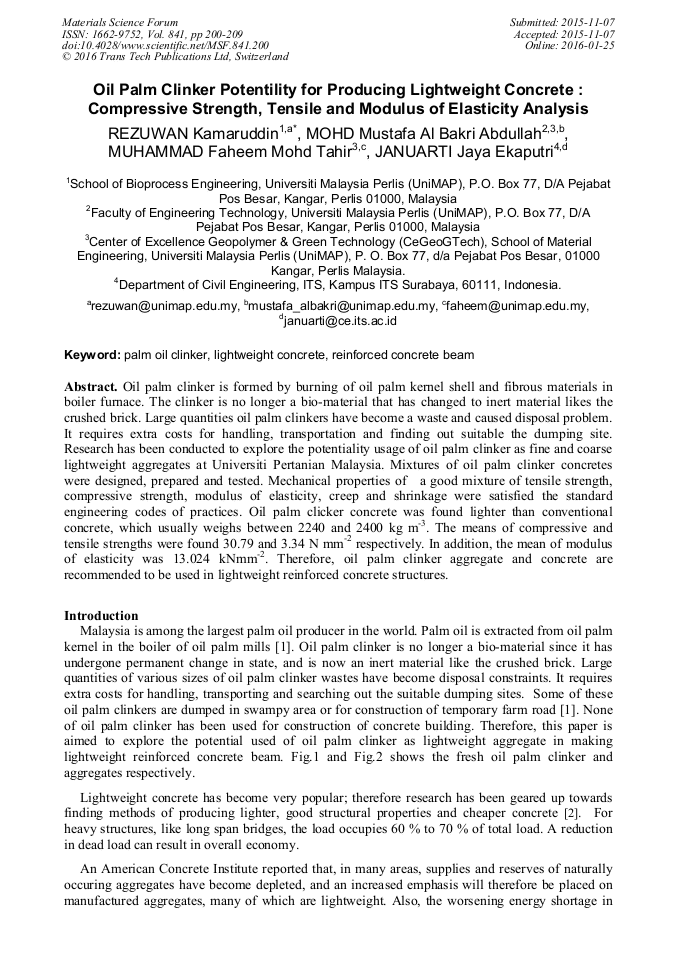 Materials Science Forum
ISSN: 1662-9752, Vol. 841, pp 200-209
doi:10.4028/www.scientific.net/MSF.841.200
© 2016 Trans Tech Publications Ltd, Switzerland

Submitted: 2015-11-07
Accepted: 2015-11-07
Online: 2016-01-25

Oil Palm Clinker Potentility for Producing Lightweight Concrete : Compressive Strength, Tensile and Modulus of Elasticity Analysis

REZUWAN Kamaruddin$^{1,a*}$, MOHD Mustafa Al Bakri Abdullah$^{2,3,b}$, MUHAMMAD Faheem Mohd Tahir$^{3,c}$, JANUARTI Jaya Ekaputri$^{4,d}$

$^1$School of Bioprocess Engineering, Universiti Malaysia Perlis (UniMAP), P.O. Box 77, D/A Pejabat Pos Besar, Kangar, Perlis 01000, Malaysia
$^2$Faculty of Engineering Technology, Universiti Malaysia Perlis (UniMAP), P.O. Box 77, D/A Pejabat Pos Besar, Kangar, Perlis 01000, Malaysia
$^3$Center of Excellence Geopolymer & Green Technology (CeGeoGTech), School of Material Engineering, Universiti Malaysia Perlis (UniMAP), P. O. Box 77, d/a Pejabat Pos Besar, 01000 Kangar, Perlis Malaysia.
$^4$Department of Civil Engineering, ITS, Kampus ITS Surabaya, 60111, Indonesia.

$^a$rezuwan@unimap.edu.my, $^b$mustafa_albakri@unimap.edu.my, $^c$faheem@unimap.edu.my, $^d$januarti@ce.its.ac.id

Keyword: palm oil clinker, lightweight concrete, reinforced concrete beam

Abstract. Oil palm clinker is formed by burning of oil palm kernel shell and fibrous materials in boiler furnace. The clinker is no longer a bio-material that has changed to inert material likes the crushed brick. Large quantities oil palm clinkers have become a waste and caused disposal problem. It requires extra costs for handling, transportation and finding out suitable the dumping site. Research has been conducted to explore the potentiality usage of oil palm clinker as fine and coarse lightweight aggregates at Universiti Pertanian Malaysia. Mixtures of oil palm clinker concretes were designed, prepared and tested. Mechanical properties of a good mixture of tensile strength, compressive strength, modulus of elasticity, creep and shrinkage were satisfied the standard engineering codes of practices. Oil palm clicker concrete was found lighter than conventional concrete, which usually weighs between 2240 and 2400 kg m$^{-3}$. The means of compressive and tensile strengths were found 30.79 and 3.34 N mm$^{-2}$ respectively. In addition, the mean of modulus of elasticity was 13.024 kNmm$^{-2}$. Therefore, oil palm clinker aggregate and concrete are recommended to be used in lightweight reinforced concrete structures.

Introduction
Malaysia is among the largest palm oil producer in the world. Palm oil is extracted from oil palm kernel in the boiler of oil palm mills [1]. Oil palm clinker is no longer a bio-material since it has undergone permanent change in state, and is now an inert material like the crushed brick. Large quantities of various sizes of oil palm clinker wastes have become disposal constraints. It requires extra costs for handling, transporting and searching out the suitable dumping sites. Some of these oil palm clinkers are dumped in swampy area or for construction of temporary farm road [1]. None of oil palm clinker has been used for construction of concrete building. Therefore, this paper is aimed to explore the potential used of oil palm clinker as lightweight aggregate in making lightweight reinforced concrete beam. Fig.1 and Fig.2 shows the fresh oil palm clinker and aggregates respectively.

Lightweight concrete has become very popular; therefore research has been geared up towards finding methods of producing lighter, good structural properties and cheaper concrete [2]. For heavy structures, like long span bridges, the load occupies 60 % to 70 % of total load. A reduction in dead load can result in overall economy.

An American Concrete Institute reported that, in many areas, supplies and reserves of naturally occuring aggregates have become depleted, and an increased emphasis will therefore be placed on manufactured aggregates, many of which are lightweight. Also, the worsening energy shortage in